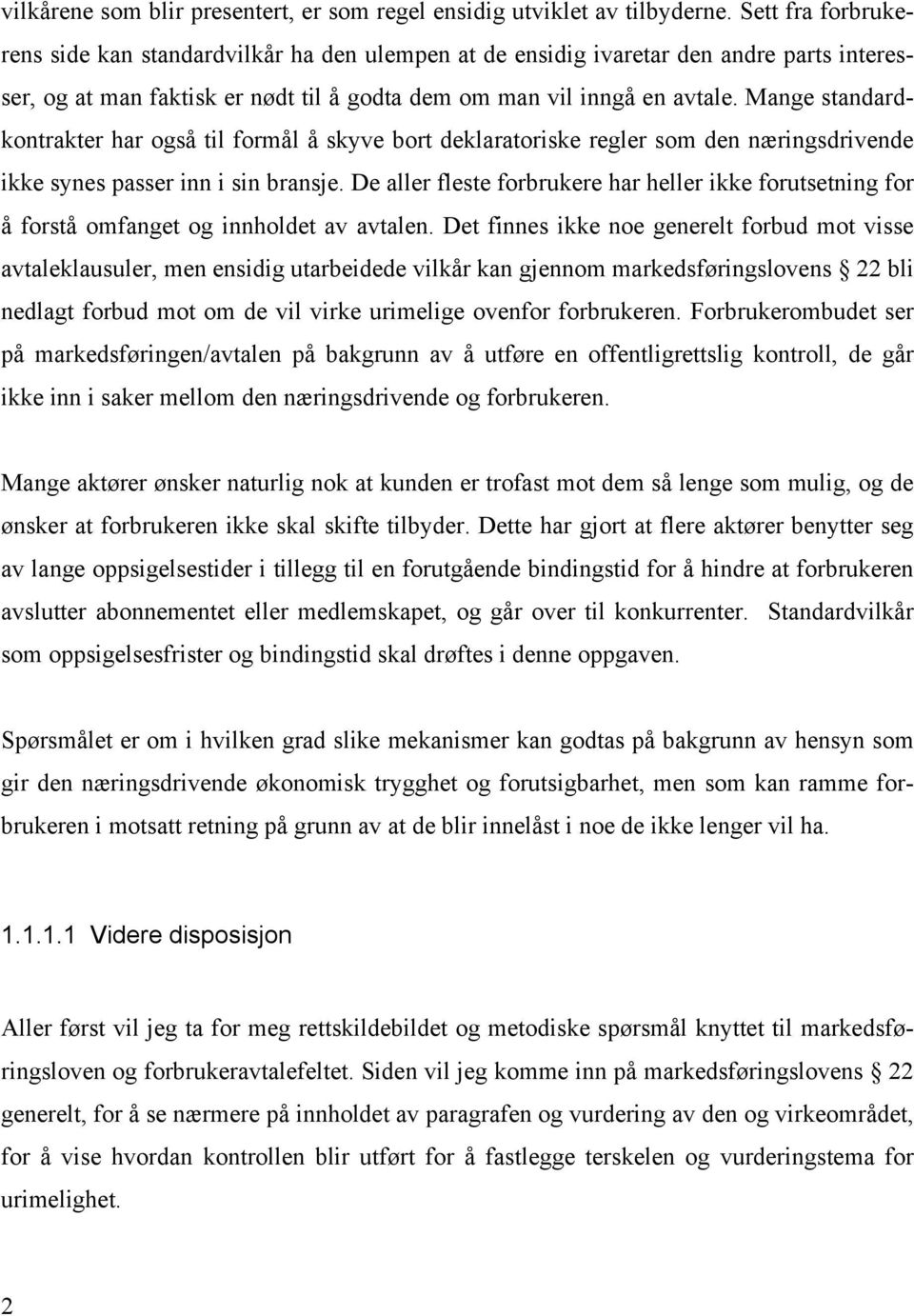 vilkårene som blir presentert, er som regel ensidig utviklet av tilbyderne. Sett fra forbrukerens side kan standardvilkår ha den ulempen at de ensidig ivaretar den andre parts interesser, og at man faktisk er nødt til å godta dem om man vil inngå en avtale. Mange standardkontrakter har også til formål å skyve bort deklaratoriske regler som den næringsdrivende ikke synes passer inn i sin bransje. De aller fleste forbrukere har heller ikke forutsetning for å forstå omfanget og innholdet av avtalen. Det finnes ikke noe generelt forbud mot visse avtaleklausuler, men ensidig utarbeidede vilkår kan gjennom markedsføringslovens § 22 bli nedlagt forbud mot om de vil virke urimelige ovenfor forbrukeren. Forbrukerombudet ser på markedsføringen/avtalen på bakgrunn av å utføre en offentligrettslig kontroll, de går ikke inn i saker mellom den næringsdrivende og forbrukeren.

Mange aktører ønsker naturlig nok at kunden er trofast mot dem så lenge som mulig, og de ønsker at forbrukeren ikke skal skifte tilbyder. Dette har gjort at flere aktører benytter seg av lange oppsigelsestider i tillegg til en forutgående bindingstid for å hindre at forbrukeren avslutter abonnementet eller medlemskapet, og går over til konkurrenter. Standardvilkår som oppsigelsesfrister og bindingstid skal drøftes i denne oppgaven.

Spørsmålet er om i hvilken grad slike mekanismer kan godtas på bakgrunn av hensyn som gir den næringsdrivende økonomisk trygghet og forutsigbarhet, men som kan ramme forbrukeren i motsatt retning på grunn av at de blir innelåst i noe de ikke lenger vil ha.

1.1.1.1 Videre disposisjon

Aller først vil jeg ta for meg rettskildebildet og metodiske spørsmål knyttet til markedsføringsloven og forbrukeravtalefeltet. Siden vil jeg komme inn på markedsføringslovens § 22 generelt, for å se nærmere på innholdet av paragrafen og vurdering av den og virkeområdet, for å vise hvordan kontrollen blir utført for å fastlegge terskelen og vurderingstema for urimelighet.

2